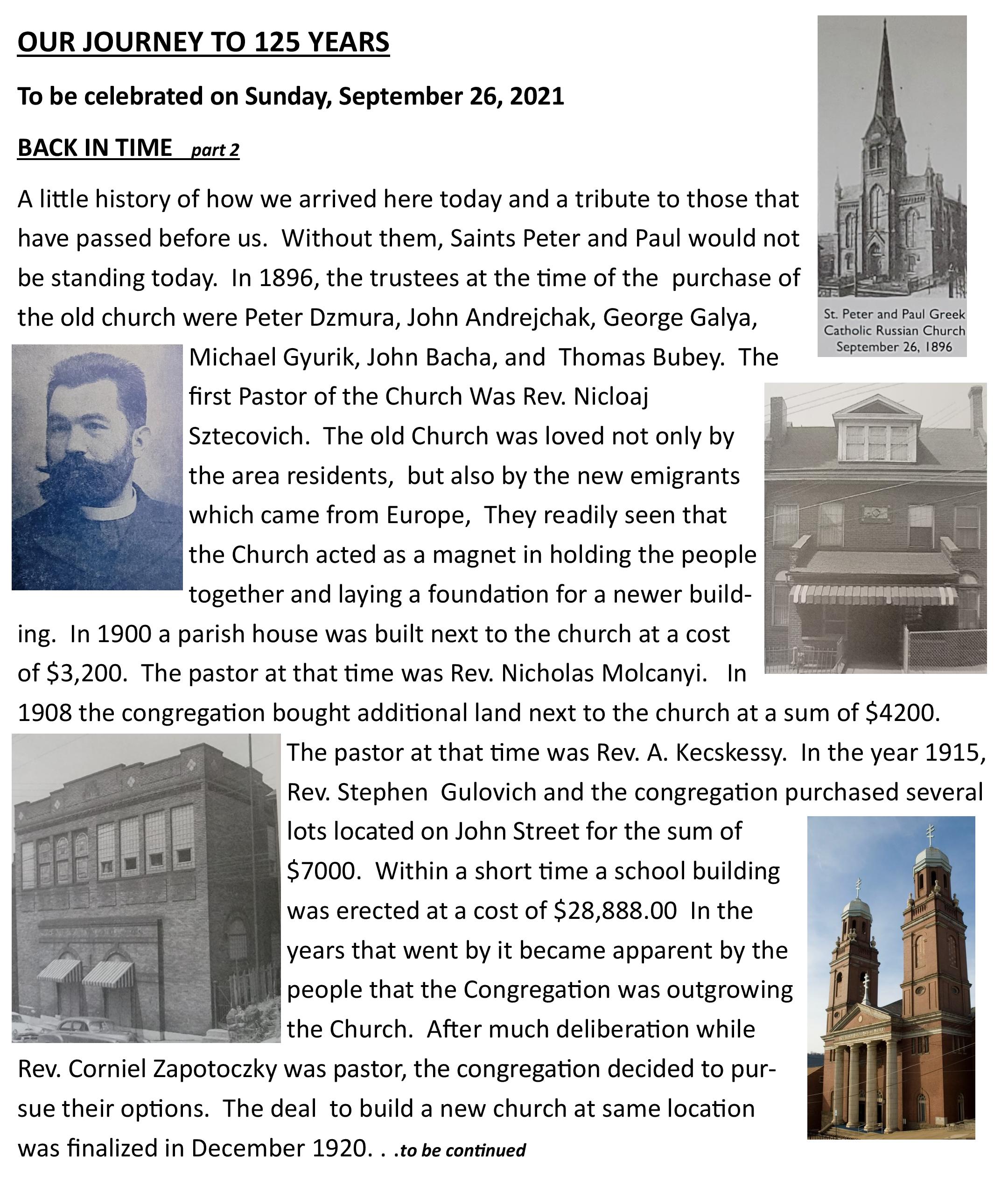 OUR JOURNEY TO 125 YEARS

To be celebrated on Sunday, September 26, 2021

BACK IN TIME part 2

A little history of how we arrived here today and a tribute to those that have passed before us. Without them, Saints Peter and Paul would not be standing today. In 1896, the trustees at the time of the purchase of the old church were Peter Dzmura, John Andrejchak, George Galya, Michael Gyurik, John Bacha, and Thomas Bubey. The first Pastor of the Church Was Rev. Nicloaj Sztecovich. The old Church was loved not only by the area residents, but also by the new emigrants which came from Europe, They readily seen that the Church acted as a magnet in holding the people together and laying a foundation for a newer building. In 1900 a parish house was built next to the church at a cost of $3,200. The pastor at that time was Rev. Nicholas Molcanyi. In 1908 the congregation bought additional land next to the church at a sum of $4200. The pastor at that time was Rev. A. Kecskessy. In the year 1915, Rev. Stephen Gulovich and the congregation purchased several lots located on John Street for the sum of $7000. Within a short time a school building was erected at a cost of $28,888.00 In the years that went by it became apparent by the people that the Congregation was outgrowing the Church. After much deliberation while Rev. Corniel Zapotoczky was pastor, the congregation decided to pursue their options. The deal to build a new church at same location was finalized in December 1920. . .to be continued

St. Peter and Paul Greek Catholic Russian Church September 26, 1896